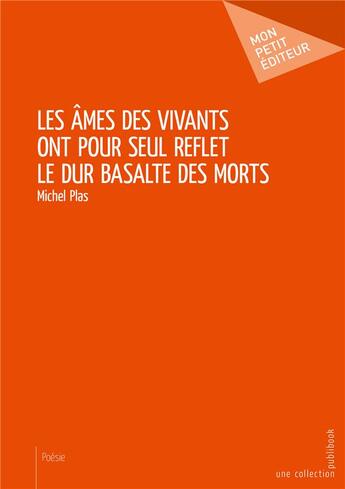 MON PETIT ÉDITEUR

LES ÂMES DES VIVANTS ONT POUR SEUL REFLET LE DUR BASALTE DES MORTS

Michel Plas

Poésie

une collection publibook